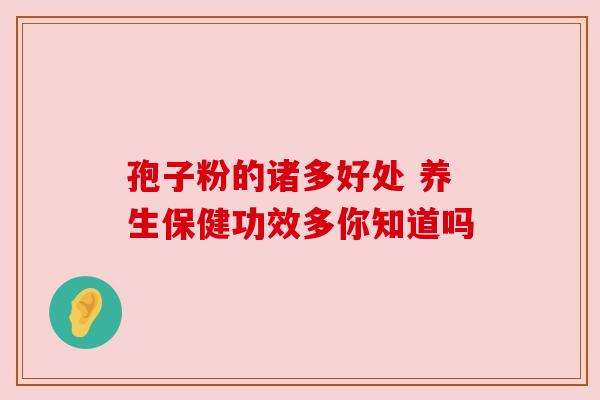 孢子粉的诸多好处 养生保健功效多你知道吗